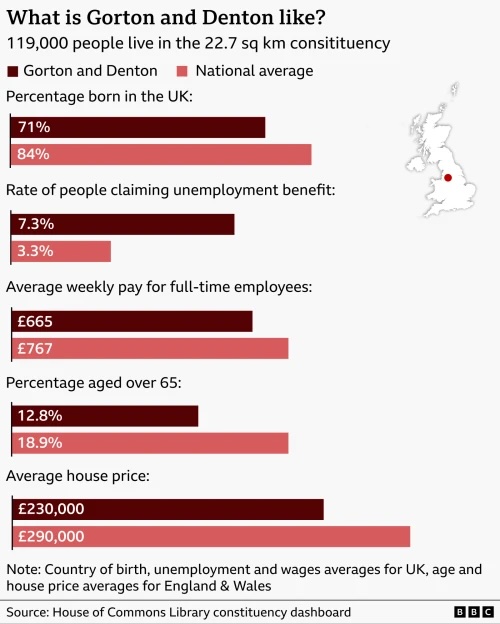 What is Gorton and Denton like?

119,000 people live in the 22.7 sq km consitituency

Gorton and Denton
National average

Percentage born in the UK:

71%
84%

Rate of people claiming unemployment benefit:

7.3%
3.3%

Average weekly pay for full-time employees:

£665
£767

Percentage aged over 65:

12.8%
18.9%

Average house price:

£230,000
£290,000

Note: Country of birth, unemployment and wages averages for UK, age and house price averages for England & Wales

Source: House of Commons Library constituency dashboard

BBC